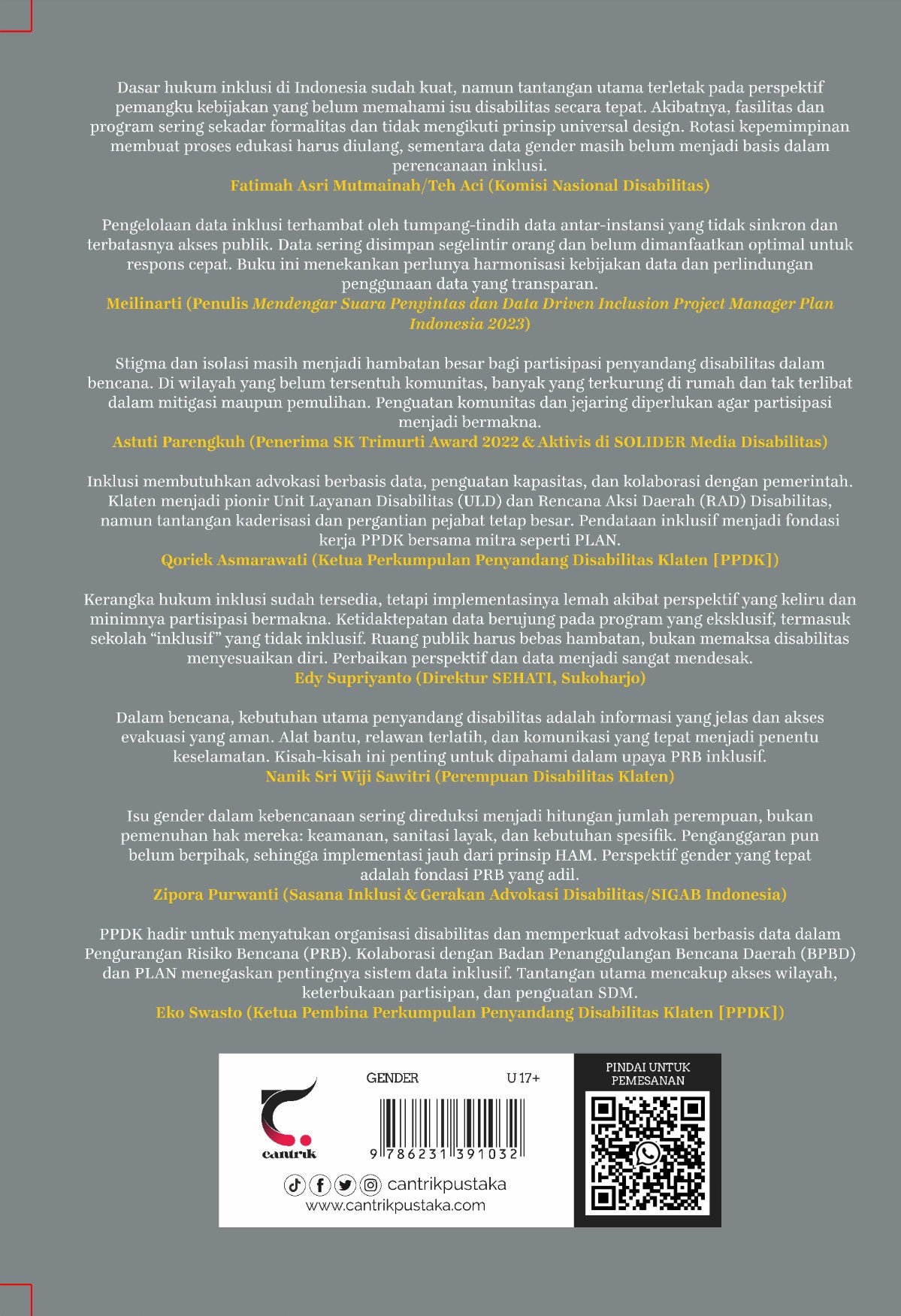 Dasar hukum inklusi di Indonesia sudah kuat, namun tantangan utama terletak pada perspektif pemangku kebijakan yang belum memahami isu disabilitas secara tepat. Akibatnya, fasilitas dan program sering sekadar formalitas dan tidak mengikuti prinsip universal design. Rotasi kepemimpinan membuat proses edukasi harus diulang, sementara data gender masih belum menjadi basis dalam perencanaan inklusi.
Fatimah Asri Mutmainah/Teh Aci (Komisi Nasional Disabilitas)

Pengelolaan data inklusi terhambat oleh tumpang-tindih data antar-instansi yang tidak sinkron dan terbatasnya akses publik. Data sering disimpan segelintir orang dan belum dimanfaatkan optimal untuk respons cepat. Buku ini menekankan perlunya harmonisasi kebijakan data dan perlindungan penggunaan data yang transparan.
Meilinarti (Penulis Mendengar Suara Penyintas dan Data Driven Inclusion Project Manager Plan Indonesia 2023)

Stigma dan isolasi masih menjadi hambatan besar bagi partisipasi penyandang disabilitas dalam bencana. Di wilayah yang belum tersentuh komunitas, banyak yang terkurung di rumah dan tak terlibat dalam mitigasi maupun pemulihan. Penguatan komunitas dan jejaring diperlukan agar partisipasi menjadi bermakna.
Astuti Parengkuh (Penerima SK Trimurti Award 2022 & Aktivis di SOLIDER Media Disabilitas)

Inklusi membutuhkan advokasi berbasis data, penguatan kapasitas, dan kolaborasi dengan pemerintah. Klaten menjadi pionir Unit Layanan Disabilitas (ULD) dan Rencana Aksi Daerah (RAD) Disabilitas, namun tantangan kaderisasi dan pergantian pejabat tetap besar. Pendataan inklusif menjadi fondasi kerja PPDK bersama mitra seperti PLAN.
Qoriek Asmarawati (Ketua Perkumpulan Penyandang Disabilitas Klaten [PPDK])

Kerangka hukum inklusi sudah tersedia, tetapi implementasinya lemah akibat perspektif yang keliru dan minimnya partisipasi bermakna. Ketidaktepatan data berujung pada program yang eksklusif, termasuk sekolah “inklusif” yang tidak inklusif. Ruang publik harus bebas hambatan, bukan memaksa disabilitas menyesuaikan diri. Perbaikan perspektif dan data menjadi sangat mendesak.
Edy Supriyanto (Direktur SEHATI, Sukoharjo)

Dalam bencana, kebutuhan utama penyandang disabilitas adalah informasi yang jelas dan akses evakuasi yang aman. Alat bantu, relawan terlatih, dan komunikasi yang tepat menjadi penentu keselamatan. Kisah-kisah ini penting untuk dipahami dalam upaya PRB inklusif.
Nanik Sri Wiji Sawitri (Perempuan Disabilitas Klaten)

Isu gender dalam kebencanaan sering direduksi menjadi hitungan jumlah perempuan, bukan pemenuhan hak mereka: keamanan, sanitasi layak, dan kebutuhan spesifik. Penganggaran pun belum berpihak, sehingga implementasi jauh dari prinsip HAM. Perspektif gender yang tepat adalah fondasi PRB yang adil.
Zipora Purwanti (Sasana Inklusi & Gerakan Advokasi Disabilitas/SIGAB Indonesia)

PPDK hadir untuk menyatukan organisasi disabilitas dan memperkuat advokasi berbasis data dalam Pengurangan Risiko Bencana (PRB). Kolaborasi dengan Badan Penanggulangan Bencana Daerah (BPBD) dan PLAN menegaskan pentingnya sistem data inklusif. Tantangan utama mencakup akses wilayah, keterbukaan partisipan, dan penguatan SDM.
Eko Swasto (Ketua Pembina Perkumpulan Penyandang Disabilitas Klaten [PPDK])

cantrik
GENDER U 17+
9 786231 391032
cantrikpustaka
www.cantrikpustaka.com
PINDAI UNTUK PEMESANAN